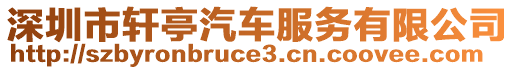 深圳市轩亭汽车服务有限公司
http://szbyronbruce3.cn.coovee.com